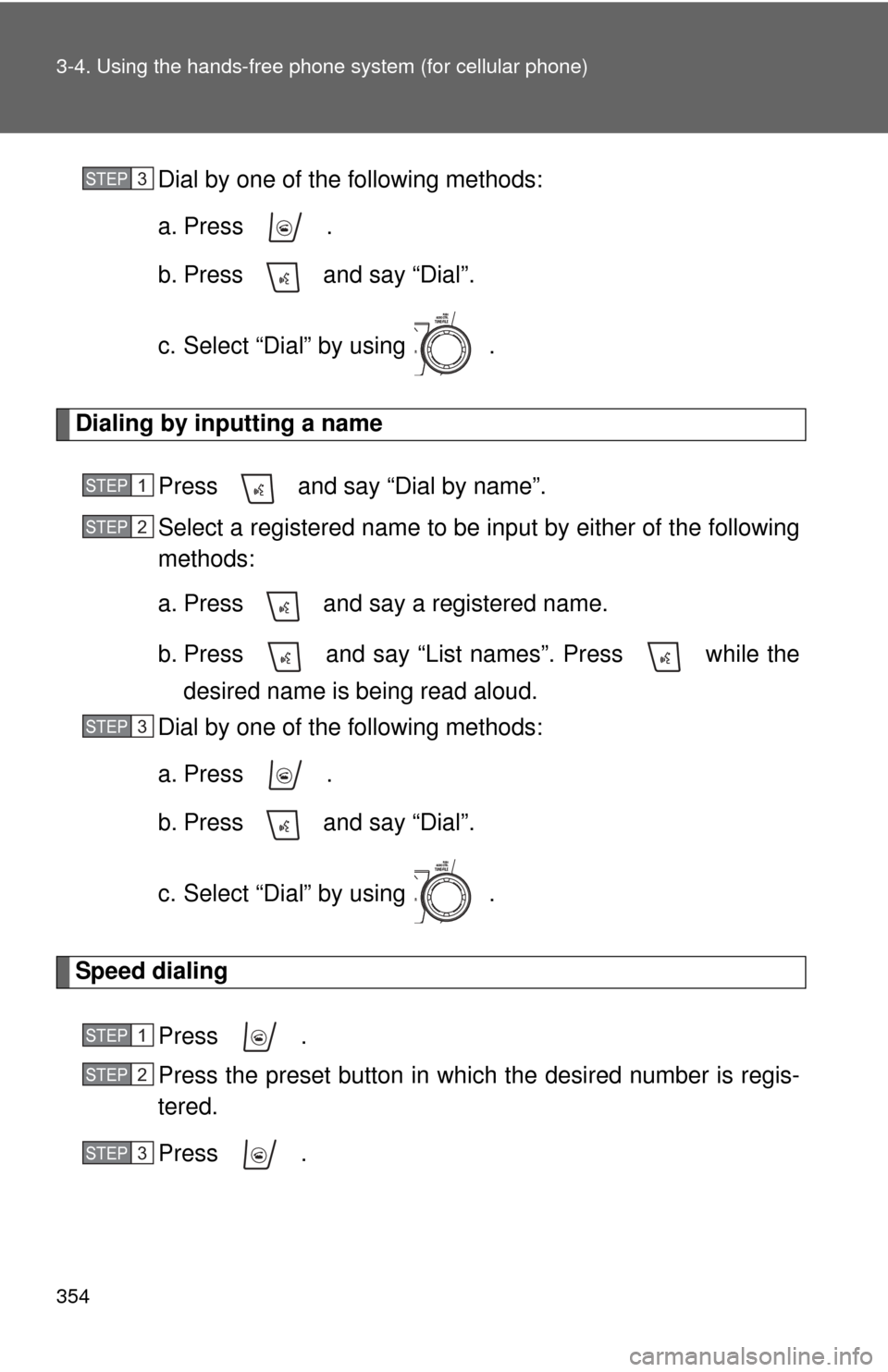 3-4. Using the hands-free phone system (for cellular phone)

STEP 3 Dial by one of the following methods:

a. Press .

b. Press and say “Dial”.

c. Select “Dial” by using .

Dialing by inputting a name

STEP 1 Press and say “Dial by name”.

STEP 2 Select a registered name to be input by either of the following methods:

a. Press and say a registered name.

b. Press and say “List names”. Press while the desired name is being read aloud.

STEP 3 Dial by one of the following methods:

a. Press .

b. Press and say “Dial”.

c. Select “Dial” by using .

Speed dialing

STEP 1 Press .

STEP 2 Press the preset button in which the desired number is registered.

STEP 3 Press .

354

carmanualsonline.info